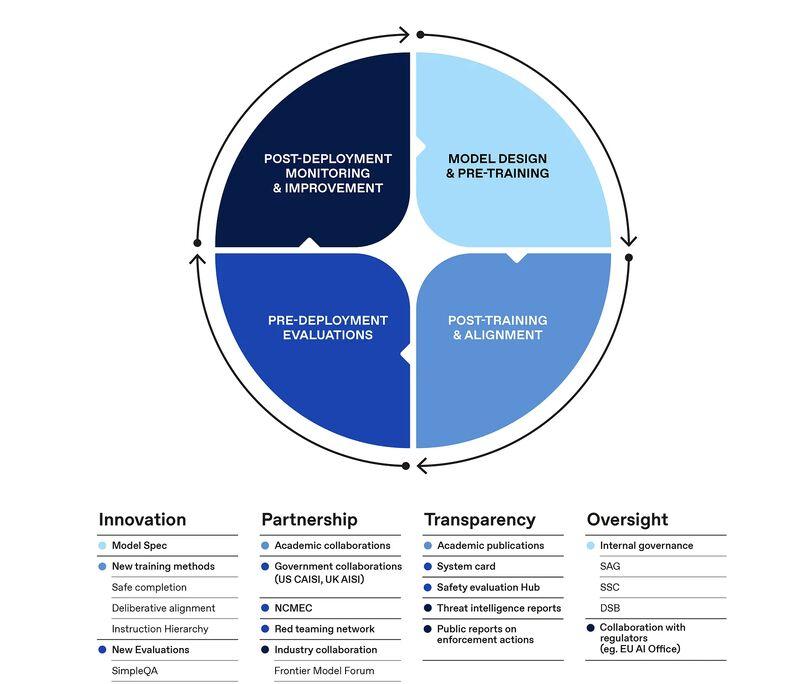 POST-DEPLOYMENT MONITORING & IMPROVEMENT

MODEL DESIGN & PRE-TRAINING

PRE-DEPLOYMENT EVALUATIONS

POST-TRAINING & ALIGNMENT

Innovation
Model Spec
New training methods
Safe completion
Deliberative alignment
Instruction Hierarchy
New Evaluations
SimpleQA

Partnership
Academic collaborations
Government collaborations (US CAISI, UK AISI)
NCMEC
Red teaming network
Industry collaboration
Frontier Model Forum

Transparency
Academic publications
System card
Safety evaluation Hub
Threat intelligence reports
Public reports on enforcement actions

Oversight
Internal governance
SAG
SSC
DSB
Collaboration with regulators (eg. EU AI Office)